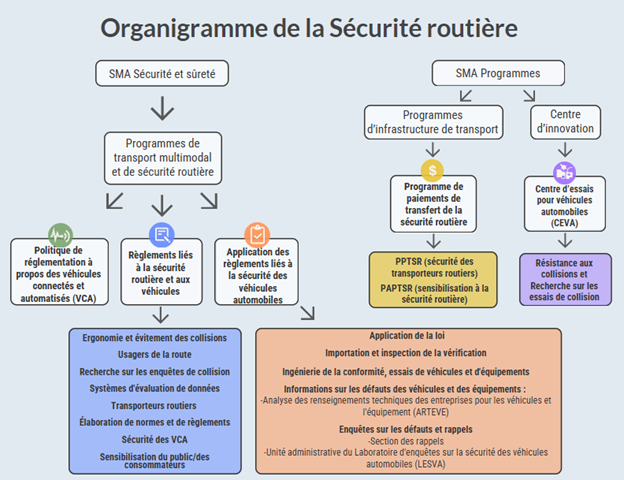 Organigramme de la Sécurité routière

SMA Sécurité et sûreté

Programmes de transport multimodal et de sécurité routière

Politique de réglementation à propos des véhicules connectés et automatisés (VCA)

Règlements liés à la sécurité routière et aux véhicules

Application des règlements liés à la sécurité des véhicules automobiles

Ergonomie et évitement des collisions
Usagers de la route
Recherche sur les enquêtes de collision
Systèmes d'évaluation de données
Transporteurs routiers
Élaboration de normes et de règlements
Sécurité des VCA
Sensibilisation du public/des consommateurs

Application de la loi
Importation et inspection de la vérification
Ingénierie de la conformité, essais de véhicules et d'équipements
Informations sur les défauts des véhicules et des équipements :
-Analyse des renseignements techniques des entreprises pour les véhicules et l'équipement (ARTEVE)
Enquêtes sur les défauts et rappels
-Section des rappels
-Unité administrative du Laboratoire d'enquêtes sur la sécurité des véhicules automobiles (LESVA)

SMA Programmes

Programmes d'infrastructure de transport

$

Programme de paiements de transfert de la sécurité routière

PPTSR (sécurité des transporteurs routiers)
PAPTSR (sensibilisation à la sécurité routière)

Centre d'innovation

Centre d'essais pour véhicules automobiles (CEVA)

Résistance aux collisions et Recherche sur les essais de collision